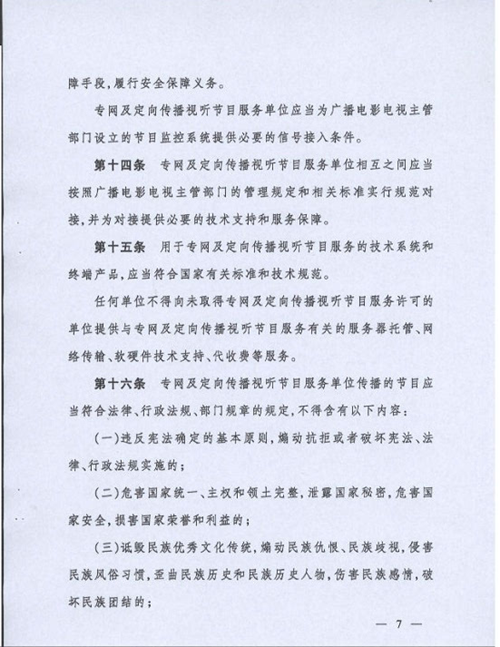 障手段，履行安全保障义务。

专网及定向传播视听节目服务单位应当为广播电影电视主管部门设立的节目监控系统提供必要的信号接入条件。

第十四条　专网及定向传播视听节目服务单位相互之间应当按照广播电影电视主管部门的管理规定和相关标准实行规范对接，并为对接提供必要的技术支持和服务保障。

第十五条　用于专网及定向传播视听节目服务的技术系统和终端产品，应当符合国家有关标准和技术规范。

任何单位不得向未取得专网及定向传播视听节目服务许可的单位提供与专网及定向传播视听节目服务有关的服务器托管、网络传输、软硬件技术支持、代收费等服务。

第十六条　专网及定向传播视听节目服务单位传播的节目应当符合法律、行政法规、部门规章的规定，不得含有以下内容：

（一）违反宪法确定的基本原则，煽动抗拒或者破坏宪法、法律、行政法规实施的；

（二）危害国家统一、主权和领土完整，泄露国家秘密，危害国家安全，损害国家荣誉和利益的；

（三）诋毁民族优秀文化传统，煽动民族仇恨、民族歧视，侵害民族风俗习惯，歪曲民族历史和民族历史人物，伤害民族感情，破坏民族团结的；

— 7 —